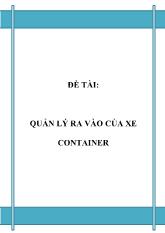 ĐỀ TÀI:

QUẢN LÝ RA VÀO CỦA XE CONTAINER